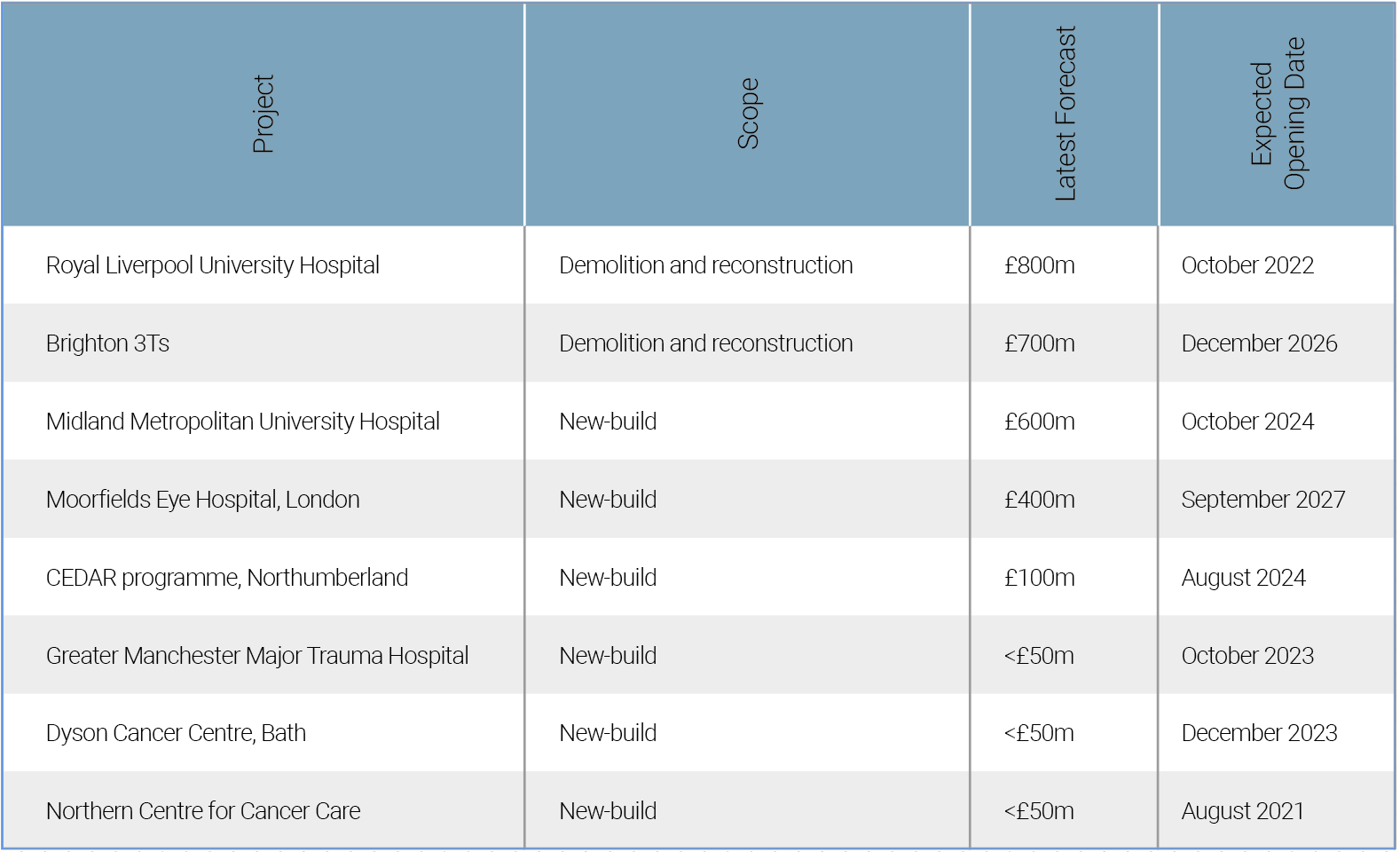 | Project | Scope | Latest Forecast | Expected Opening Date |
|---|---|---|---|
| Royal Liverpool University Hospital | Demolition and reconstruction | £800m | October 2022 |
| Brighton 3Ts | Demolition and reconstruction | £700m | December 2026 |
| Midland Metropolitan University Hospital | New-build | £600m | October 2024 |
| Moorfields Eye Hospital, London | New-build | £400m | September 2027 |
| CEDAR programme, Northumberland | New-build | £100m | August 2024 |
| Greater Manchester Major Trauma Hospital | New-build | <£50m | October 2023 |
| Dyson Cancer Centre, Bath | New-build | <£50m | December 2023 |
| Northern Centre for Cancer Care | New-build | <£50m | August 2021 |